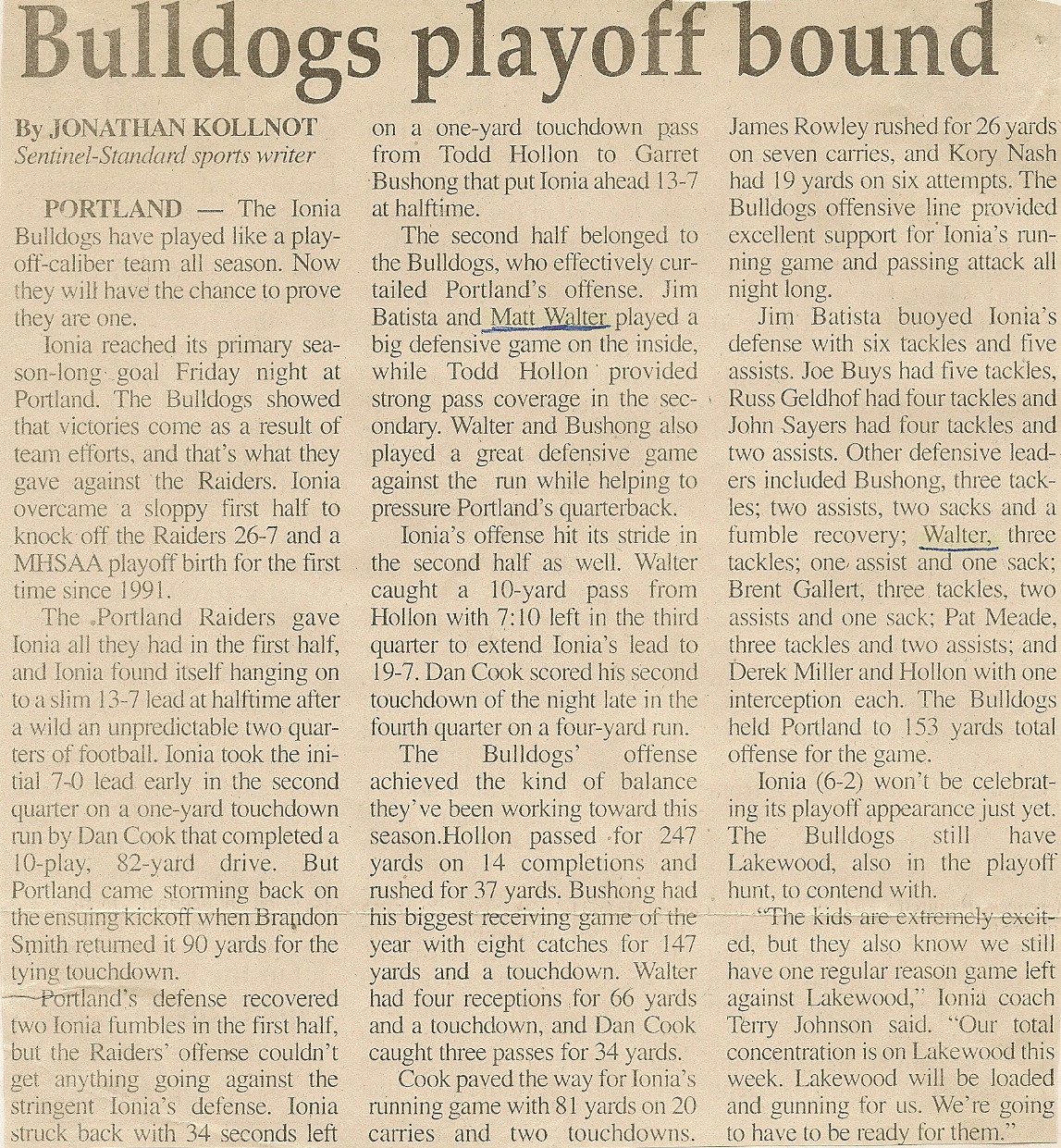 Bulldogs playoff bound

By JONATHAN KOLLNOT
Sentinel-Standard sports writer

PORTLAND — The Ionia Bulldogs have played like a playoff-caliber team all season. Now they will have the chance to prove they are one.

Ionia reached its primary season-long goal Friday night at Portland. The Bulldogs showed that victories come as a result of team efforts, and that's what they gave against the Raiders. Ionia overcame a sloppy first half to knock off the Raiders 26-7 and a MHSAA playoff birth for the first time since 1991.

The Portland Raiders gave Ionia all they had in the first half, and Ionia found itself hanging on to a slim 13-7 lead at halftime after a wild an unpredictable two quarters of football. Ionia took the initial 7-0 lead early in the second quarter on a one-yard touchdown run by Dan Cook that completed a 10-play, 82-yard drive. But Portland came storming back on the ensuing kickoff when Brandon Smith returned it 90 yards for the tying touchdown.

Portland's defense recovered two Ionia fumbles in the first half, but the Raiders' offense couldn't get anything going against the stringent Ionia's defense. Ionia struck back with 34 seconds left on a one-yard touchdown pass from Todd Hollon to Garret Bushong that put Ionia ahead 13-7 at halftime.

The second half belonged to the Bulldogs, who effectively curtailed Portland's offense. Jim Batista and Matt Walter played a big defensive game on the inside, while Todd Hollon provided strong pass coverage in the secondary. Walter and Bushong also played a great defensive game against the run while helping to pressure Portland's quarterback.

Ionia's offense hit its stride in the second half as well. Walter caught a 10-yard pass from Hollon with 7:10 left in the third quarter to extend Ionia's lead to 19-7. Dan Cook scored his second touchdown of the night late in the fourth quarter on a four-yard run.

The Bulldogs' offense achieved the kind of balance they've been working toward this season.Hollon passed for 247 yards on 14 completions and rushed for 37 yards. Bushong had his biggest receiving game of the year with eight catches for 147 yards and a touchdown. Walter had four receptions for 66 yards and a touchdown, and Dan Cook caught three passes for 34 yards.

Cook paved the way for Ionia's running game with 81 yards on 20 carries and two touchdowns. James Rowley rushed for 26 yards on seven carries, and Kory Nash had 19 yards on six attempts. The Bulldogs offensive line provided excellent support for Ionia's running game and passing attack all night long.

Jim Batista buoyed Ionia's defense with six tackles and five assists. Joe Buys had five tackles, Russ Geldhof had four tackles and John Sayers had four tackles and two assists. Other defensive leaders included Bushong, three tackles; two assists, two sacks and a fumble recovery; Walter, three tackles; one assist and one sack; Brent Gallert, three tackles, two assists and one sack; Pat Meade, three tackles and two assists; and Derek Miller and Hollon with one interception each. The Bulldogs held Portland to 153 yards total offense for the game.

Ionia (6-2) won't be celebrating its playoff appearance just yet. The Bulldogs still have Lakewood, also in the playoff hunt, to contend with.

"The kids are extremely excited, but they also know we still have one regular reason game left against Lakewood," Ionia coach Terry Johnson said. "Our total concentration is on Lakewood this week. Lakewood will be loaded and gunning for us. We're going to have to be ready for them."